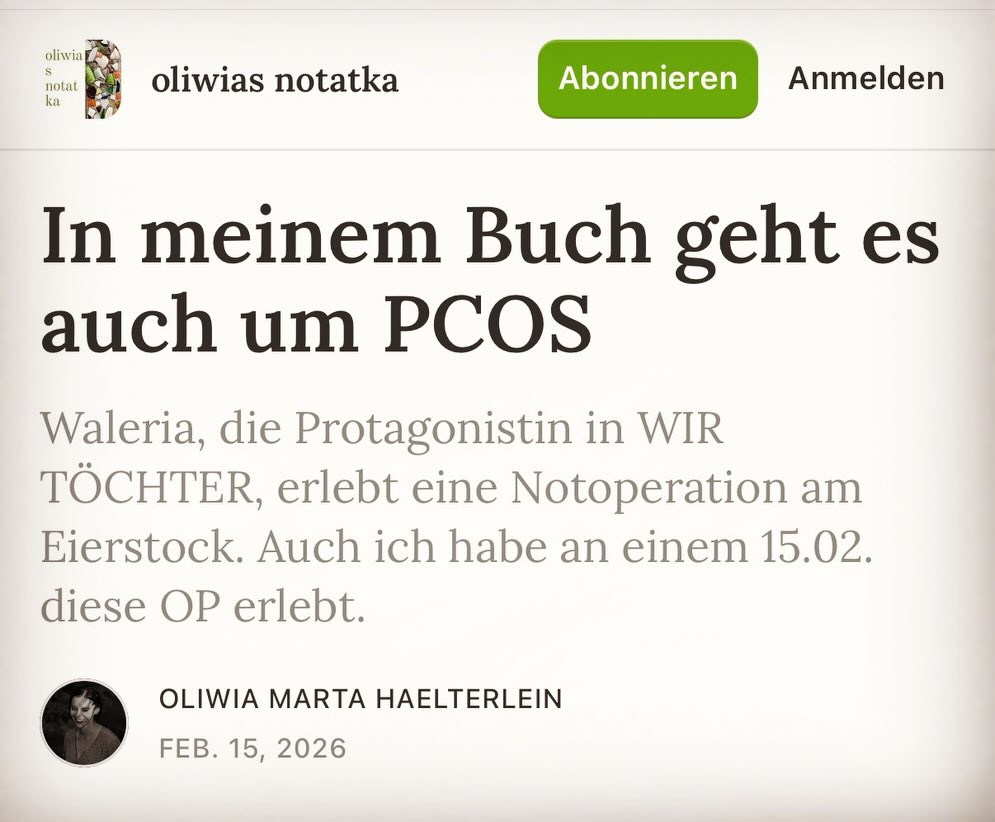 oliwia
s
notat
ka

oliwias notatka

Abonnieren

Anmelden

In meinem Buch geht es auch um PCOS

Waleria, die Protagonistin in WIR TÖCHTER, erlebt eine Notoperation am Eierstock. Auch ich habe an einem 15.02. diese OP erlebt.

OLIWIA MARTA HAELTERLEIN

FEB. 15, 2026